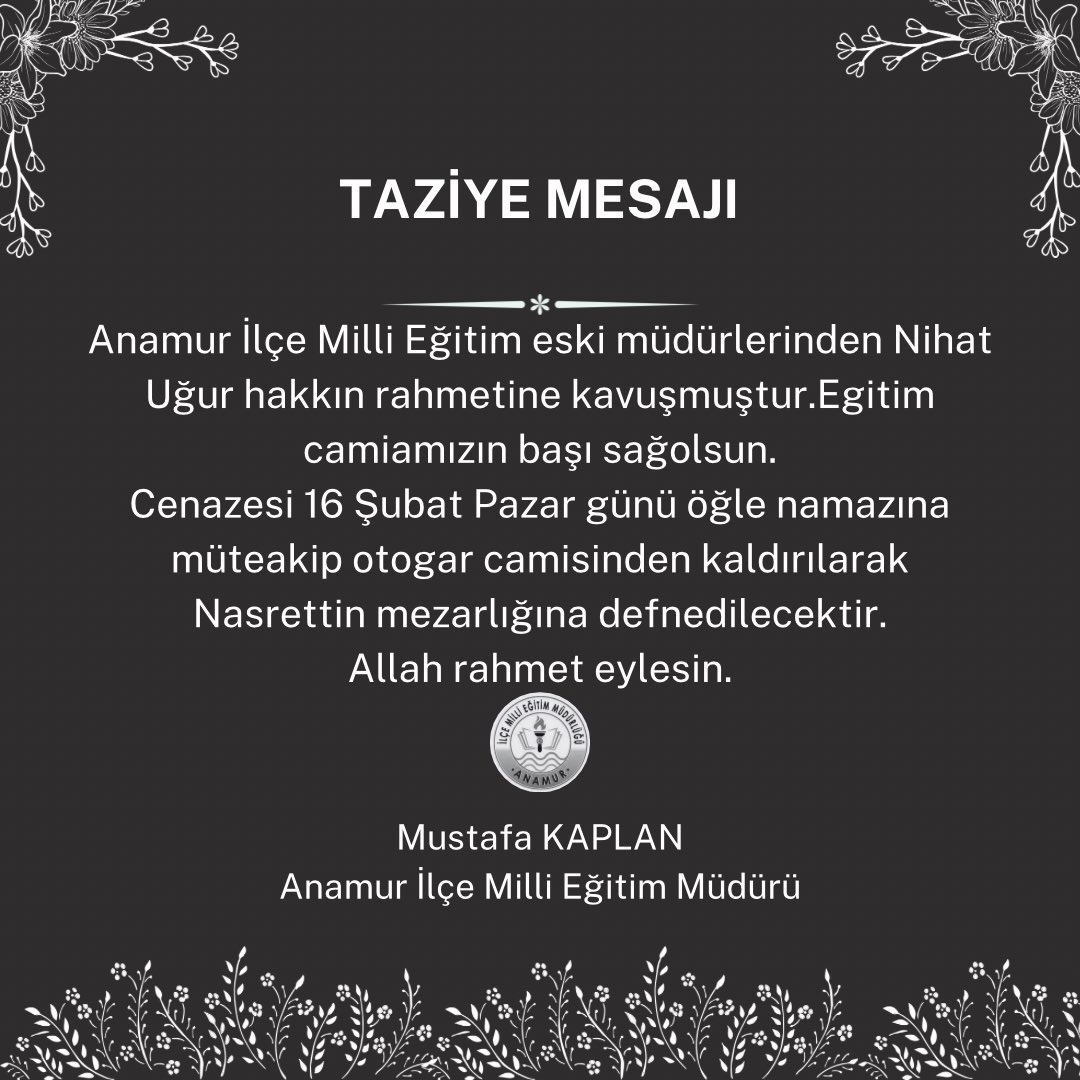 TAZİYE MESAJI

Anamur İlçe Milli Eğitim eski müdürlerinden Nihat Uğur hakkın rahmetine kavuşmuştur.Egitim camiamızın başı sağolsun.
Cenazesi 16 Şubat Pazar günü öğle namazına müteakip otogar camisinden kaldırılarak Nasrettin mezarlığına defnedilecektir.
Allah rahmet eylesin.

İLÇE MİLLİ EĞİTİM MÜDÜRLÜĞÜ
ANAMUR

Mustafa KAPLAN
Anamur İlçe Milli Eğitim Müdürü